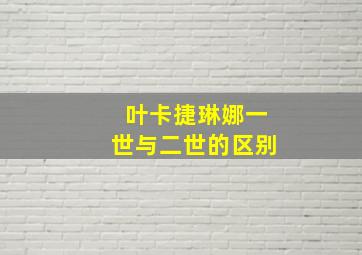 叶卡捷琳娜一世与二世的区别